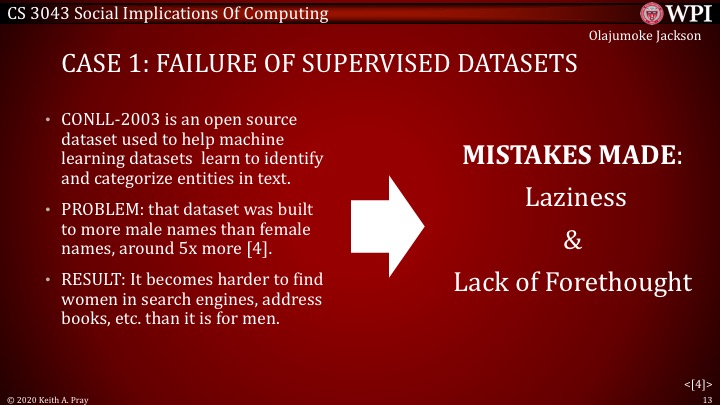 CS 3043 Social Implications Of Computing

WPI

Olajumoke Jackson

CASE 1: FAILURE OF SUPERVISED DATASETS

• CONLL-2003 is an open source dataset used to help machine learning datasets learn to identify and categorize entities in text.

• PROBLEM: that dataset was built to more male names than female names, around 5x more [4].

• RESULT: It becomes harder to find women in search engines, address books, etc. than it is for men.

MISTAKES MADE:

Laziness

&

Lack of Forethought

<[4]>

© 2020 Keith A. Pray

13